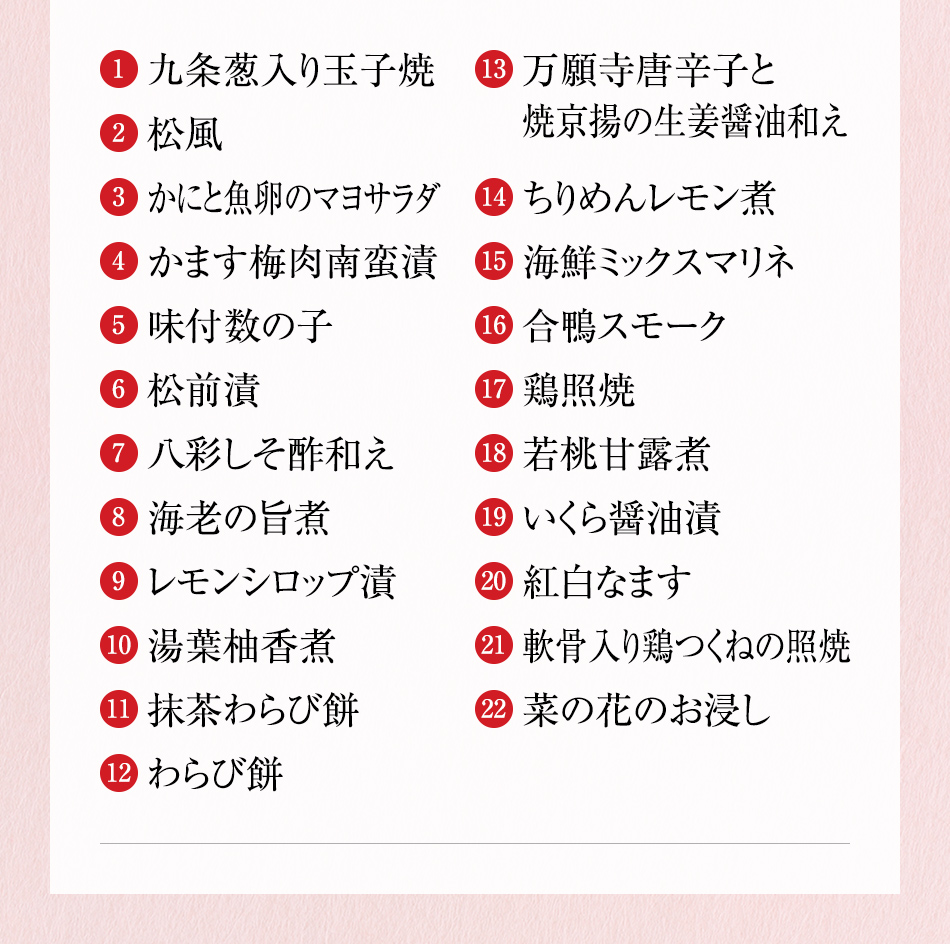 1 九条葱入り玉子焼
2 松風
3 かにと魚卵のマヨサラダ
4 かます梅肉南蛮漬
5 味付数の子
6 松前漬
7 八彩しそ酢和え
8 海老の旨煮
9 レモンシロップ漬
10 湯葉柚香煮
11 抹茶わらび餅
12 わらび餅

13 万願寺唐辛子と焼京揚の生姜醤油和え
14 ちりめんレモン煮
15 海鮮ミックスマリネ
16 合鴨スモーク
17 鶏照焼
18 若桃甘露煮
19 いくら醤油漬
20 紅白なます
21 軟骨入り鶏つくねの照焼
22 菜の花のお浸し